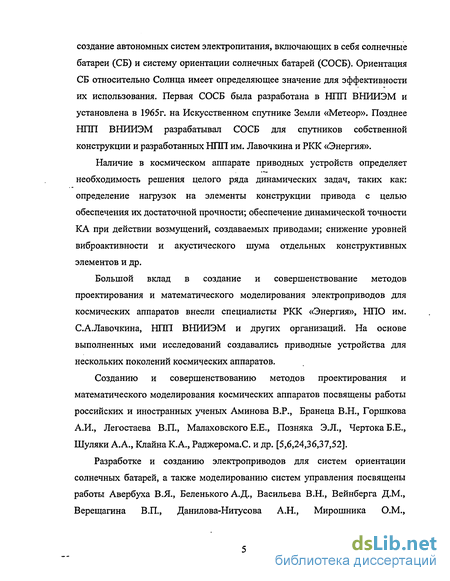 создание автономных систем электропитания, включающих в себя солнечные батареи (СБ) и систему ориентации солнечных батарей (СОСБ). Ориентация СБ относительно Солнца имеет определяющее значение для эффективности их использования. Первая СОСБ была разработана в НПП ВНИИЭМ и установлена в 1965г. на Искусственном спутнике Земли «Метеор». Позднее НПП ВНИИЭМ разрабатывал СОСБ для спутников собственной конструкции и разработанных НПП им. Лавочкина и РКК «Энергия».

Наличие в космическом аппарате приводных устройств определяет необходимость решения целого ряда динамических задач, таких как: определение нагрузок на элементы конструкции привода с целью обеспечения их достаточной прочности; обеспечение динамической точности КА при действии возмущений, создаваемых приводами; снижение уровней виброактивности и акустического шума отдельных конструктивных элементов и др.

Большой вклад в создание и совершенствование методов проектирования и математического моделирования электроприводов для космических аппаратов внесли специалисты РКК «Энергия», НПО им. С.А.Лавочкина, НПП ВНИИЭМ и других организаций. На основе выполненных ими исследований создавались приводные устройства для нескольких поколений космических аппаратов.

Созданию и совершенствованию методов проектирования и математического моделирования космических аппаратов посвящены работы российских и иностранных ученых Аминова В.Р., Бранеца В.Н., Горшкова А.И., Легостаева В.П., Малаховского Е.Е., Позняка Э.Л., Чертока Б.Е., Шуляки А.А., Клайна К.А., Раджерома.С. и др. [5,6,24,36,37,52].

Разработке и созданию электроприводов для систем ориентации солнечных батарей, а также моделированию систем управления посвящены работы Авербуха В.Я., Беленького А.Д., Васильева В.Н., Вейнберга Д.М., Верещагина В.П., Данилова-Нитусова А.Н., Мирошника О.М.,

5

dsLib.net
библиотека диссертаций